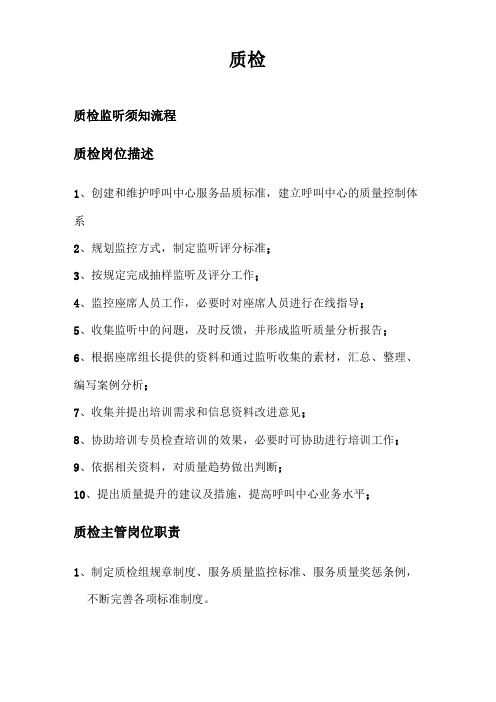 质检

质检监听须知流程

质检岗位描述

1、创建和维护呼叫中心服务品质标准，建立呼叫中心的质量控制体系

2、规划监控方式，制定监听评分标准；

3、按规定完成抽样监听及评分工作；

4、监控座席人员工作，必要时对座席人员进行在线指导；

5、收集监听中的问题，及时反馈，并形成监听质量分析报告；

6、根据座席组长提供的资料和通过监听收集的素材，汇总、整理、编写案例分析；

7、收集并提出培训需求和信息资料改进意见；

8、协助培训专员检查培训的效果，必要时可协助进行培训工作；

9、依据相关资料，对质量趋势做出判断；

10、提出质量提升的建议及措施，提高呼叫中心业务水平；

质检主管岗位职责

1、制定质检组规章制度、服务质量监控标准、服务质量奖惩条例，不断完善各项标准制度。